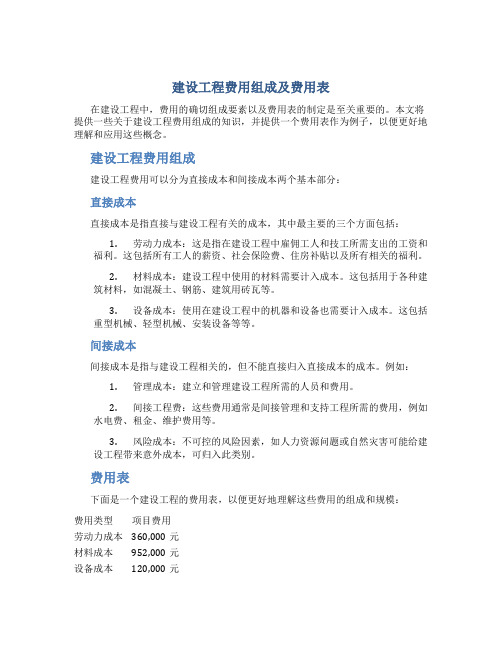 建设工程费用组成及费用表

在建设工程中，费用的确切组成要素以及费用表的制定是至关重要的。本文将提供一些关于建设工程费用组成的知识，并提供一个费用表作为例子，以便更好地理解和应用这些概念。

建设工程费用组成

建设工程费用可以分为直接成本和间接成本两个基本部分：

直接成本

直接成本是指直接与建设工程有关的成本，其中最主要的三个方面包括：

1. 劳动力成本：这是指在建设工程中雇佣工人和技工所需支出的工资和福利。这包括所有工人的薪资、社会保险费、住房补贴以及所有相关的福利。

2. 材料成本：建设工程中使用的材料需要计入成本。这包括用于各种建筑材料，如混凝土、钢筋、建筑用砖瓦等。

3. 设备成本：使用在建设工程中的机器和设备也需要计入成本。这包括重型机械、轻型机械、安装设备等等。

间接成本

间接成本是指与建设工程相关的，但不能直接归入直接成本的成本。例如：

1. 管理成本：建立和管理建设工程所需的人员和费用。

2. 间接工程费：这些费用通常是间接管理和支持工程所需的费用，例如水电费、租金、维护费用等。

3. 风险成本：不可控的风险因素，如人力资源问题或自然灾害可能给建设工程带来意外成本，可归入此类别。

费用表

下面是一个建设工程的费用表，以便更好地理解这些费用的组成和规模：

| 费用类型 | 项目费用 |
|---|---|
| 劳动力成本 | 360,000 元 |
| 材料成本 | 952,000 元 |
| 设备成本 | 120,000 元 |